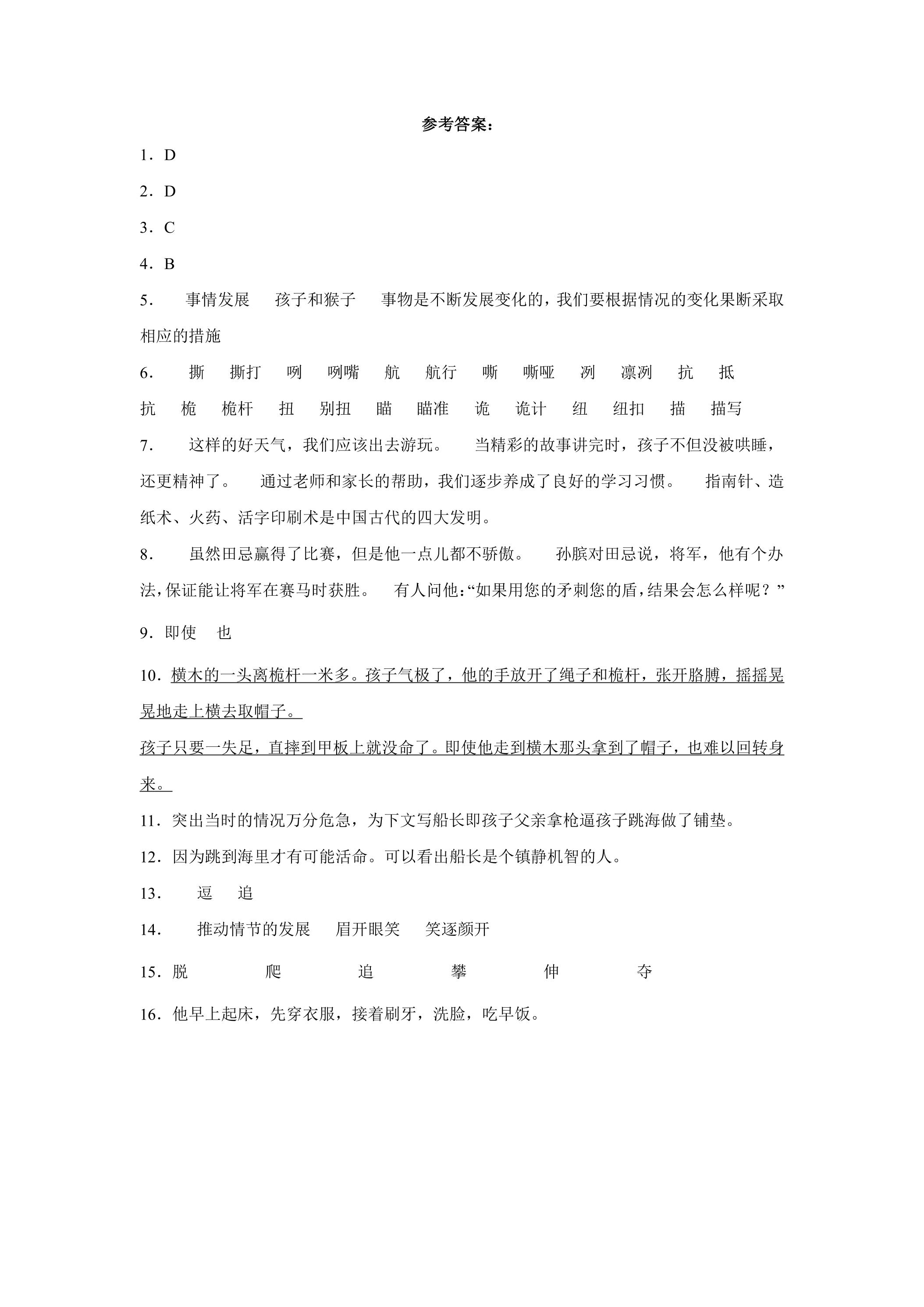 参考答案：

1．D

2．D

3．C

4．B

5． 事情发展 孩子和猴子 事物是不断发展变化的，我们要根据情况的变化果断采取相应的措施

6． 撕 撕打 咧 咧嘴 航 航行 嘶 嘶哑 冽 凛冽 抗 抵抗 桅 桅杆 扭 别扭 瞄 瞄准 诡 诡计 纽 纽扣 描 描写

7． 这样的好天气，我们应该出去游玩。 当精彩的故事讲完时，孩子不但没被哄睡，还更精神了。 通过老师和家长的帮助，我们逐步养成了良好的学习习惯。 指南针、造纸术、火药、活字印刷术是中国古代的四大发明。

8． 虽然田忌赢得了比赛，但是他一点儿都不骄傲。 孙膑对田忌说，将军，他有个办法，保证能让将军在赛马时获胜。 有人问他：“如果用您的矛刺您的盾，结果会怎么样呢？”

9．即使 也

10．横木的一头离桅杆一米多。孩子气极了，他的手放开了绳子和桅杆，张开胳膊，摇摇晃晃地走上横去取帽子。

孩子只要一失足，直摔到甲板上就没命了。即使他走到横木那头拿到了帽子，也难以回转身来。

11．突出当时的情况万分危急，为下文写船长即孩子父亲拿枪逼孩子跳海做了铺垫。

12．因为跳到海里才有可能活命。可以看出船长是个镇静机智的人。

13． 逗 追

14． 推动情节的发展 眉开眼笑 笑逐颜开

15．脱 爬 追 攀 伸 夺

16．他早上起床，先穿衣服，接着刷牙，洗脸，吃早饭。